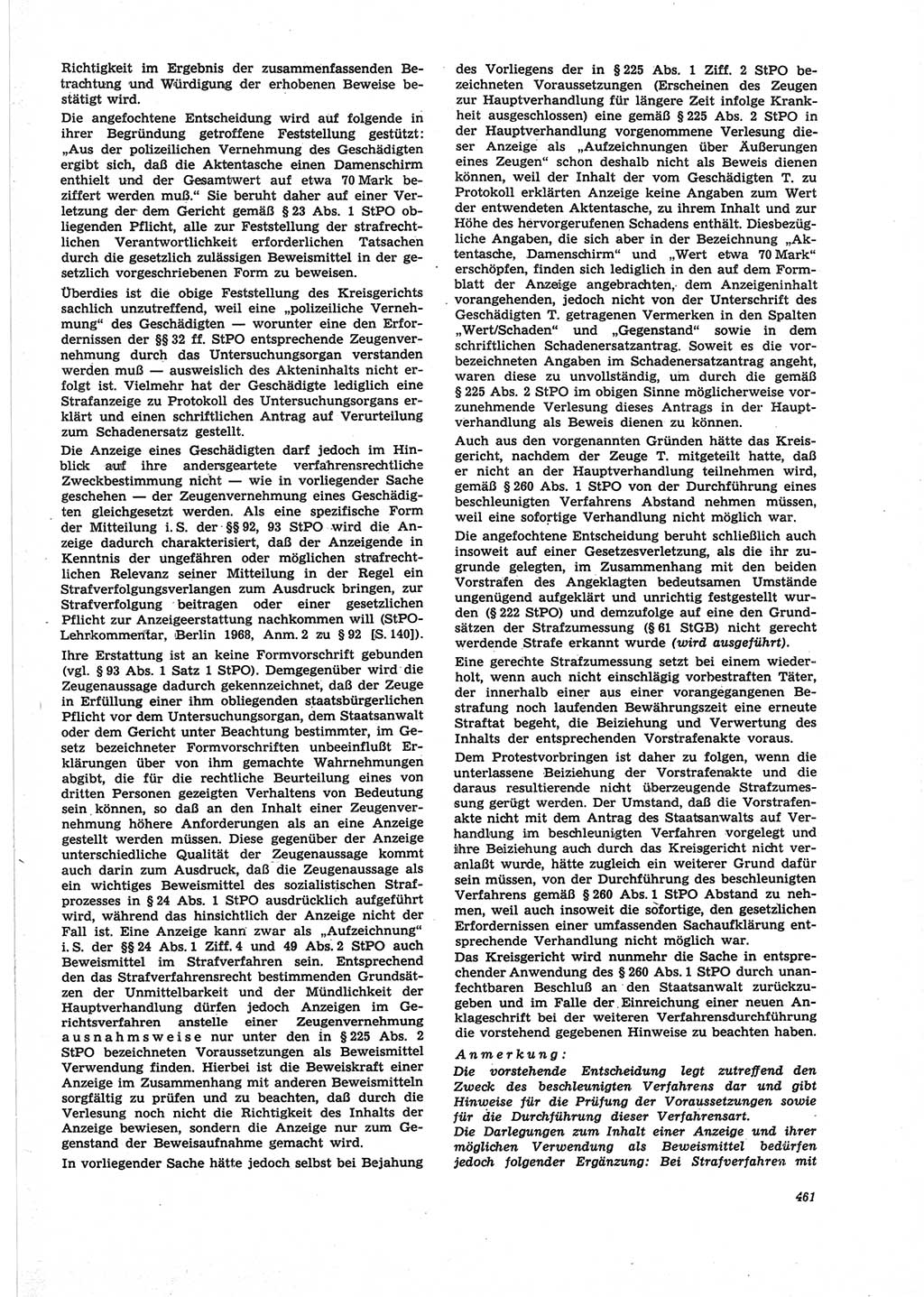 Richtigkeit im Ergebnis der zusammenfassenden Betrachtung und Würdigung der erhobenen Beweise bestätigt wird.

Die angefochtene Entscheidung wird auf folgende in ihrer Begründung getroffene Feststellung gestützt: „Aus der polizeilichen Vernehmung des Geschädigten ergibt sich, daß die Aktentasche einen Damenschirm enthielt und der Gesamtwert auf etwa 70 Mark beziffert werden muß.“ Sie beruht daher auf einer Verletzung der dem Gericht gemäß § 23 Abs. 1 StPO obliegenden Pflicht, alle zur Feststellung der strafrechtlichen Verantwortlichkeit erforderlichen Tatsachen durch die gesetzlich zulässigen Beweismittel in der gesetzlich vorgeschriebenen Form zu beweisen.

Überdies ist die obige Feststellung des Kreisgerichts sachlich unzutreffend, weil eine „polizeiliche Vernehmung“ des Geschädigten — worunter eine den Erfordernissen der §§ 32 ff. StPO entsprechende Zeugenvernehmung durch das Untersuchungsorgan verstanden werden muß — ausweislich des Akteninhalts nicht erfolgt ist. Vielmehr hat der Geschädigte lediglich eine Strafanzeige zu Protokoll des Untersuchungsorgans erklärt und einen schriftlichen Antrag auf Verurteilung zum Schadenersatz gestellt.

Die Anzeige eines Geschädigten darf jedoch im Hinblick auf ihre andersgeartete verfahrensrechtliche Zweckbestimmung nicht — wie in vorliegender Sache geschehen — der Zeugenvernehmung eines Geschädigten gleichgesetzt werden. Als eine spezifische Form der Mitteilung i. S. der §§ 92, 93 StPO wird die Anzeige dadurch charakterisiert, daß der Anzeigende in Kenntnis der ungefähren oder möglichen strafrechtlichen Relevanz seiner Mitteilung in der Regel ein Strafverfolgungsverlangen zum Ausdruck bringen, zur Strafverfolgung beitragen oder einer gesetzlichen Pflicht zur Anzeigeerstattung nachkommen will (StPO-Lehrkommentar, Berlin 1968, Anm. 2 zu § 92 [S. 140]).

Ihre Erstattung ist an keine Formvorschrift gebunden (vgl. § 93 Abs. 1 Satz 1 StPO). Demgegenüber wird die Zeugenaussage dadurch gekennzeichnet, daß der Zeuge in Erfüllung einer ihm obliegenden staatsbürgerlichen Pflicht vor dem Untersuchungsorgan, dem Staatsanwalt oder dem Gericht unter Beachtung bestimmter, im Gesetz bezeichneter Formvorschriften unbeeinflußt Erklärungen über von ihm gemachte Wahrnehmungen abgibt, die für die rechtliche Beurteilung eines von dritten Personen gezeigten Verhaltens von Bedeutung sein können, so daß an den Inhalt einer Zeugenvernehmung höhere Anforderungen als an eine Anzeige gestellt werden müssen. Diese gegenüber der Anzeige unterschiedliche Qualität der Zeugenaussage kommt auch darin zum Ausdruck, daß die Zeugenaussage als ein wichtiges Beweismittel des sozialistischen Strafprozesses in § 24 Abs. 1 StPO ausdrücklich aufgeführt wird, während das hinsichtlich der Anzeige nicht der Fall ist. Eine Anzeige kann zwar als „Aufzeichnung“ i. S. der §§ 24 Abs. 1 Ziff. 4 und 49 Abs. 2 StPO auch Beweismittel im Strafverfahren sein. Entsprechend den das Strafverfahrensrecht bestimmenden Grundsätzen der Unmittelbarkeit und der Mündlichkeit der Hauptverhandlung dürfen jedoch Anzeigen im Gerichtsverfahren anstelle einer Zeugenvernehmung ausnahmsweise nur unter den in § 225 Abs. 2 StPO bezeichneten Voraussetzungen als Beweismittel Verwendung finden. Hierbei ist die Beweiskraft einer Anzeige im Zusammenhang mit anderen Beweismitteln sorgfältig zu prüfen und zu beachten, daß durch die Verlesung noch nicht die Richtigkeit des Inhalts der Anzeige bewiesen, sondern die Anzeige nur zum Gegenstand der Beweisaufnahme gemacht wird.

In vorliegender Sache hätte jedoch selbst bei Bejahung des Vorliegens der in § 225 Abs. 1 Ziff. 2 StPO bezeichneten Voraussetzungen (Erscheinen des Zeugen zur Hauptverhandlung für längere Zeit infolge Krankheit ausgeschlossen) eine gemäß § 225 Abs. 2 StPO in der Hauptverhandlung vorgenommene Verlesung dieser Anzeige als „Aufzeichnungen über Äußerungen eines Zeugen“ schon deshalb nicht als Beweis dienen können, weil der Inhalt der vom Geschädigten T. zu Protokoll erklärten Anzeige keine Angaben zum Wert der entwendeten Aktentasche, zu ihrem Inhalt und zur Höhe des hervorgerufenen Schadens enthält. Diesbezügliche Angaben, die sich aber in der Bezeichnung „Aktentasche, Damenschirm“ und „Wert etwa 70 Mark“ erschöpfen, finden sich lediglich in den auf dem Formblatt der Anzeige angebrachten, dem Anzeigeninhalt vorangehenden, jedoch nicht von der Unterschrift des Geschädigten T. getragenen Vermerken in den Spalten „Wert/Schaden“ und „Gegenstand“ sowie in dem schriftlichen Schadenersatzantrag. Soweit es die vorbezeichneten Angaben im Schadenersatzantrag angeht, waren diese zu unvollständig, um durch die gemäß § 225 Abs. 2 StPO im obigen Sinne möglicherweise vorzunehmende Verlesung dieses Antrags in der Hauptverhandlung als Beweis dienen zu können.

Auch aus den vorgenannten Gründen hätte das Kreisgericht, nachdem der Zeuge T. mitgeteilt hatte, daß er nicht an der Hauptverhandlung teilnehmen wird, gemäß § 260 Abs. 1 StPO von der Durchführung eines beschleunigten Verfahrens Abstand nehmen müssen, weil eine sofortige Verhandlung nicht möglich war.

Die angefochtene Entscheidung beruht schließlich auch insoweit auf einer Gesetzesverletzung, als die ihr zugrunde gelegten, im Zusammenhang mit den beiden Vorstrafen des Angeklagten bedeutsamen Umstände ungenügend aufgeklärt und unrichtig festgestellt wurden (§ 222 StPO) und demzufolge auf eine den Grundsätzen der Strafzumessung (§ 61 StGB) nicht gerecht werdende Strafe erkannt wurde (wird ausgeführt).

Eine gerechte Strafzumessung setzt bei einem wiederholt, wenn auch nicht einschlägig vorbestraften Täter, der innerhalb einer aus einer vorangegangenen Bestrafung noch laufenden Bewährungszeit eine erneute Straftat begeht, die Beiziehung und Verwertung des Inhalts der entsprechenden Vorstrafenakte voraus.

Dem Protestvorbringen ist daher zu folgen, wenn die unterlassene Beiziehung der Vorstrafenakte und die daraus resultierende nicht überzeugende Strafzumessung gerügt werden. Der Umstand, daß die Vorstrafenakte nicht mit dem Antrag des Staatsanwalts auf Verhandlung im beschleunigten Verfahren vorgelegt und ihre Beiziehung auch durch das Kreisgericht nicht veranlaßt wurde, hätte zugleich ein weiterer Grund dafür sein müssen, von der Durchführung des beschleunigten Verfahrens gemäß § 260 Abs. 1 StPO Abstand zu nehmen, weil auch insoweit die sofortige, den gesetzlichen Erfordernissen einer umfassenden Sachaufklärung entsprechende Verhandlung nicht möglich war.

Das Kreisgericht wird nunmehr die Sache in entsprechender Anwendung des § 260 Abs. 1 StPO durch unanfechtbaren Beschluß an den Staatsanwalt zurückzugeben und im Falle der Einreichung einer neuen Anklageschrift bei der weiteren Verfahrensdurchführung die vorstehend gegebenen Hinweise zu beachten haben.

Anmerkung:

Die vorstehende Entscheidung legt zutreffend den Zweck des beschleunigten Verfahrens dar und gibt Hinweise für die Prüfung der Voraussetzungen sowie für die Durchführung dieser Verfahrensart.

Die Darlegungen zum Inhalt einer Anzeige und ihrer möglichen Verwendung als Beweismittel bedürfen jedoch folgender Ergänzung: Bei Strafverfahren mit

461